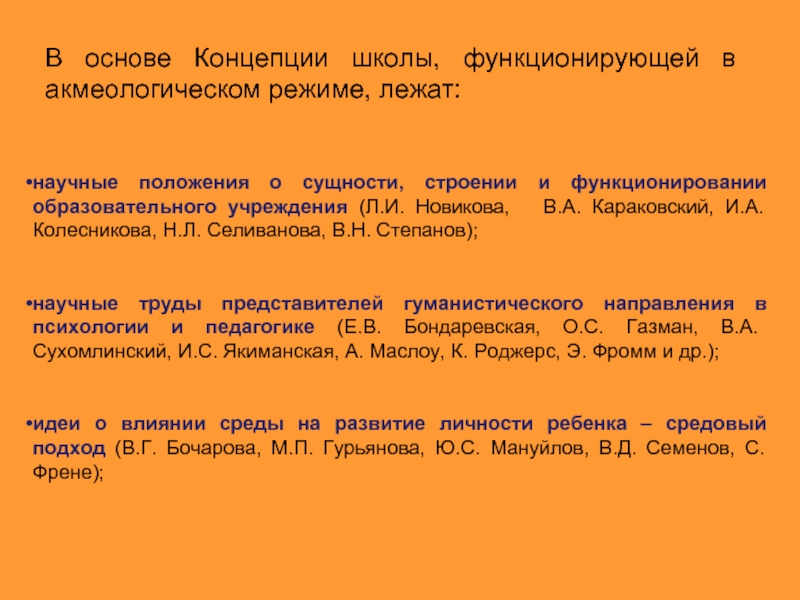 В основе Концепции школы, функционирующей в акмеологическом режиме, лежат:

•научные положения о сущности, строении и функционировании образовательного учреждения (Л.И. Новикова, В.А. Караковский, И.А. Колесникова, Н.Л. Селиванова, В.Н. Степанов);

•научные труды представителей гуманистического направления в психологии и педагогике (Е.В. Бондаревская, О.С. Газман, В.А. Сухомлинский, И.С. Якиманская, А. Маслоу, К. Роджерс, Э. Фромм и др.);

•идеи о влиянии среды на развитие личности ребенка – средовый подход (В.Г. Бочарова, М.П. Гурьянова, Ю.С. Мануйлов, В.Д. Семенов, С. Френе);